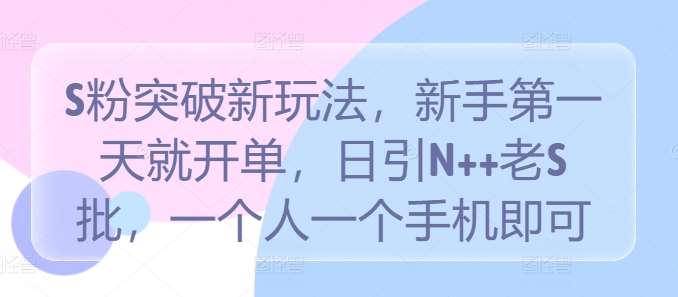 S粉突破新玩法，新手第一天就开单，日引N++老S批，一个人一个手机即可